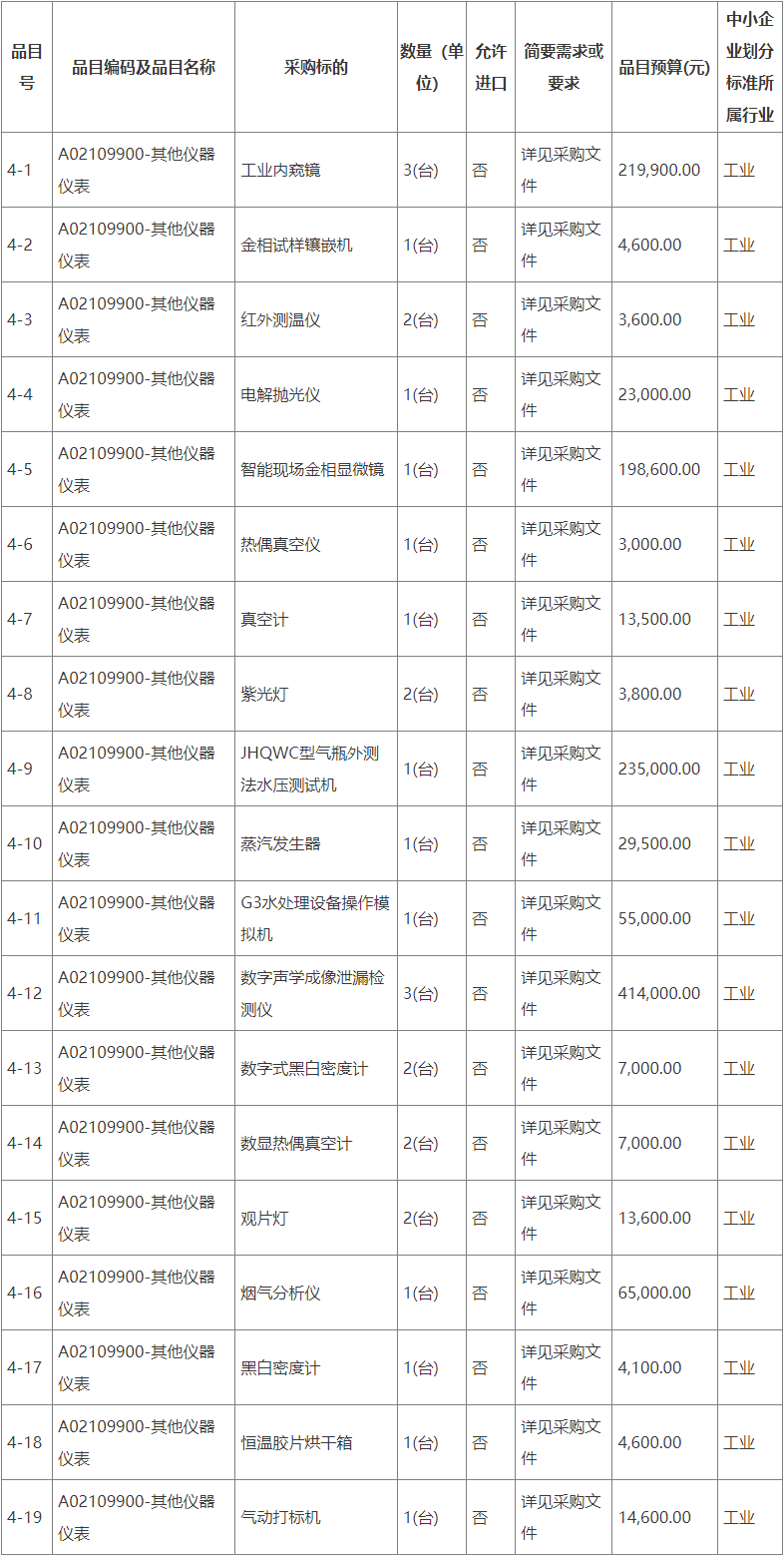 | 品目号 | 品目编码及品目名称 | 采购标的 | 数量（单位） | 允许进口 | 简要需求或要求 | 品目预算(元) | 中小企业划分标准所属行业 |
|---|---|---|---|---|---|---|---|
| 4-1 | A02109900-其他仪器仪表 | 工业内窥镜 | 3(台) | 否 | 详见采购文件 | 219,900.00 | 工业 |
| 4-2 | A02109900-其他仪器仪表 | 金相试样镶嵌机 | 1(台) | 否 | 详见采购文件 | 4,600.00 | 工业 |
| 4-3 | A02109900-其他仪器仪表 | 红外测温仪 | 2(台) | 否 | 详见采购文件 | 3,600.00 | 工业 |
| 4-4 | A02109900-其他仪器仪表 | 电解抛光仪 | 1(台) | 否 | 详见采购文件 | 23,000.00 | 工业 |
| 4-5 | A02109900-其他仪器仪表 | 智能现场金相显微镜 | 1(台) | 否 | 详见采购文件 | 198,600.00 | 工业 |
| 4-6 | A02109900-其他仪器仪表 | 热偶真空仪 | 1(台) | 否 | 详见采购文件 | 3,000.00 | 工业 |
| 4-7 | A02109900-其他仪器仪表 | 真空计 | 1(台) | 否 | 详见采购文件 | 13,500.00 | 工业 |
| 4-8 | A02109900-其他仪器仪表 | 紫光灯 | 2(台) | 否 | 详见采购文件 | 3,800.00 | 工业 |
| 4-9 | A02109900-其他仪器仪表 | JHQWC型气瓶外测法水压测试机 | 1(台) | 否 | 详见采购文件 | 235,000.00 | 工业 |
| 4-10 | A02109900-其他仪器仪表 | 蒸汽发生器 | 1(台) | 否 | 详见采购文件 | 29,500.00 | 工业 |
| 4-11 | A02109900-其他仪器仪表 | G3水处理设备操作模拟机 | 1(台) | 否 | 详见采购文件 | 55,000.00 | 工业 |
| 4-12 | A02109900-其他仪器仪表 | 数字声学成像泄漏检测仪 | 3(台) | 否 | 详见采购文件 | 414,000.00 | 工业 |
| 4-13 | A02109900-其他仪器仪表 | 数字式黑白密度计 | 2(台) | 否 | 详见采购文件 | 7,000.00 | 工业 |
| 4-14 | A02109900-其他仪器仪表 | 数显热偶真空计 | 2(台) | 否 | 详见采购文件 | 7,000.00 | 工业 |
| 4-15 | A02109900-其他仪器仪表 | 观片灯 | 2(台) | 否 | 详见采购文件 | 13,600.00 | 工业 |
| 4-16 | A02109900-其他仪器仪表 | 烟气分析仪 | 1(台) | 否 | 详见采购文件 | 65,000.00 | 工业 |
| 4-17 | A02109900-其他仪器仪表 | 黑白密度计 | 1(台) | 否 | 详见采购文件 | 4,100.00 | 工业 |
| 4-18 | A02109900-其他仪器仪表 | 恒温胶片烘干箱 | 1(台) | 否 | 详见采购文件 | 4,600.00 | 工业 |
| 4-19 | A02109900-其他仪器仪表 | 气动打标机 | 1(台) | 否 | 详见采购文件 | 14,600.00 | 工业 |